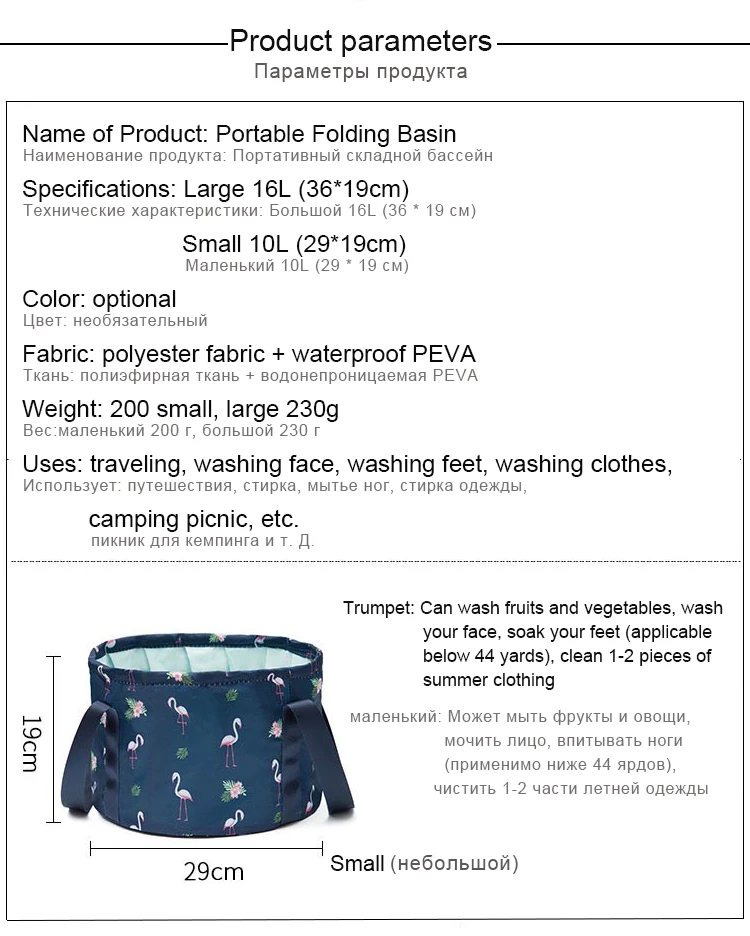 Product parameters
Параметры продукта

Name of Product: Portable Folding Basin
Наименование продукта: Портативный складной бассейн

Specifications: Large 16L (36*19cm)
Технические характеристики: Большой 16L (36 * 19 см)

Small 10L (29*19cm)
Маленький 10L (29 * 19 см)

Color: optional
Цвет: необязательный

Fabric: polyester fabric + waterproof PEVA
Ткань: полиэфирная ткань + водонепроницаемая PEVA

Weight: 200 small, large 230g
Вес:маленький 200 г, большой 230 г

Uses: traveling, washing face, washing feet, washing clothes,
Использует: путешествия, стирка, мытье ног, стирка одежды,

camping picnic, etc.
пикник для кемпинга и т. Д.

Trumpet: Can wash fruits and vegetables, wash your face, soak your feet (applicable below 44 yards), clean 1-2 pieces of summer clothing

маленький: Может мыть фрукты и овощи, мочить лицо, впитывать ноги (применимо ниже 44 ярдов), чистить 1-2 части летней одежды

19cm

29cm

Small (небольшой)